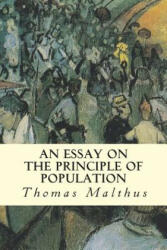 AN ESSAY ON
THE PRINCIPLE OF
POPULATION

Thomas Malthus